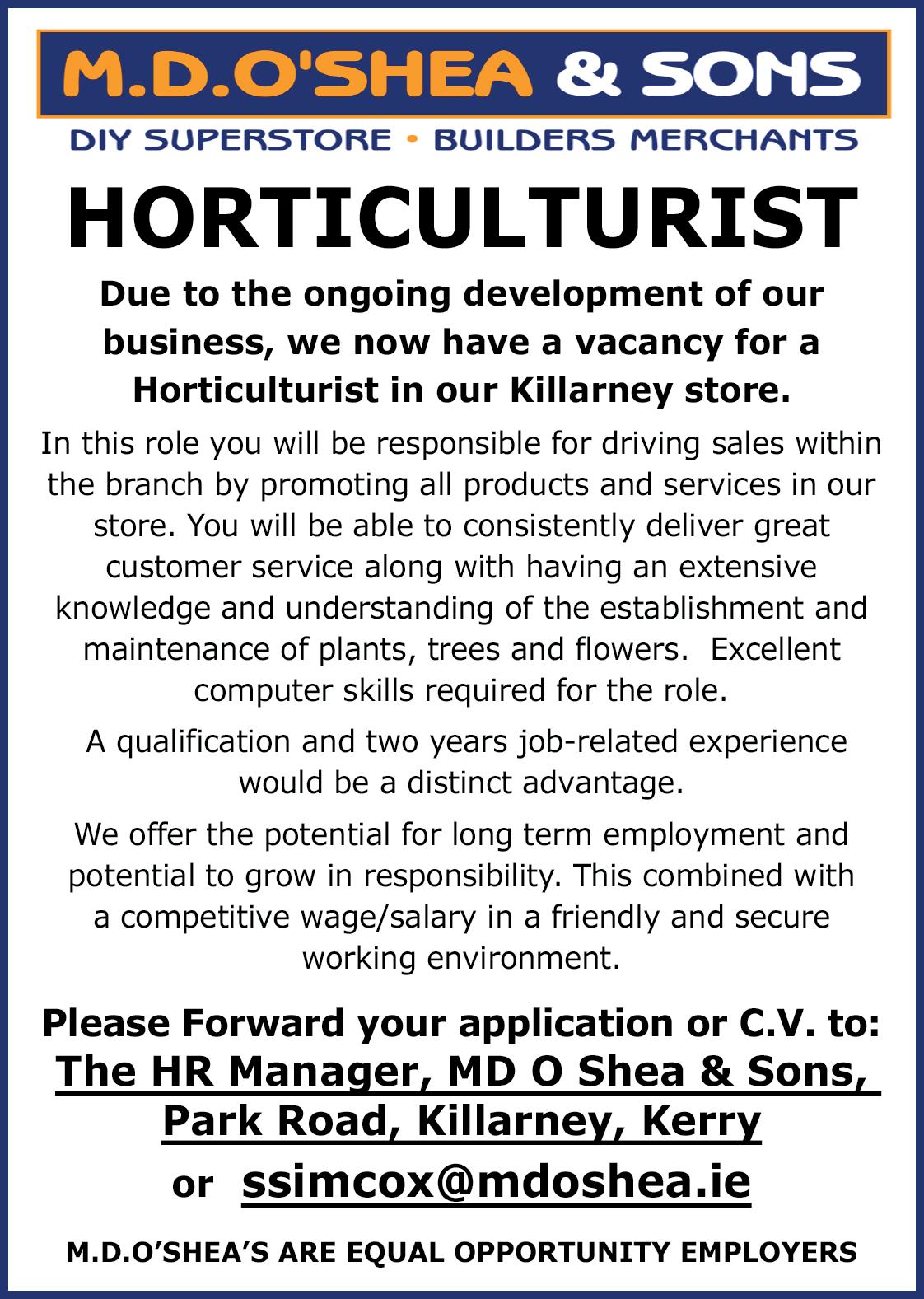 M.D.O'SHEA & SONS

DIY SUPERSTORE • BUILDERS MERCHANTS

HORTICULTURIST

Due to the ongoing development of our business, we now have a vacancy for a Horticulturist in our Killarney store.

In this role you will be responsible for driving sales within the branch by promoting all products and services in our store. You will be able to consistently deliver great customer service along with having an extensive knowledge and understanding of the establishment and maintenance of plants, trees and flowers. Excellent computer skills required for the role.

A qualification and two years job-related experience would be a distinct advantage.

We offer the potential for long term employment and potential to grow in responsibility. This combined with a competitive wage/salary in a friendly and secure working environment.

Please Forward your application or C.V. to:
The HR Manager, MD O Shea & Sons, Park Road, Killarney, Kerry
or ssimcox@mdoshea.ie

M.D.O'SHEA'S ARE EQUAL OPPORTUNITY EMPLOYERS